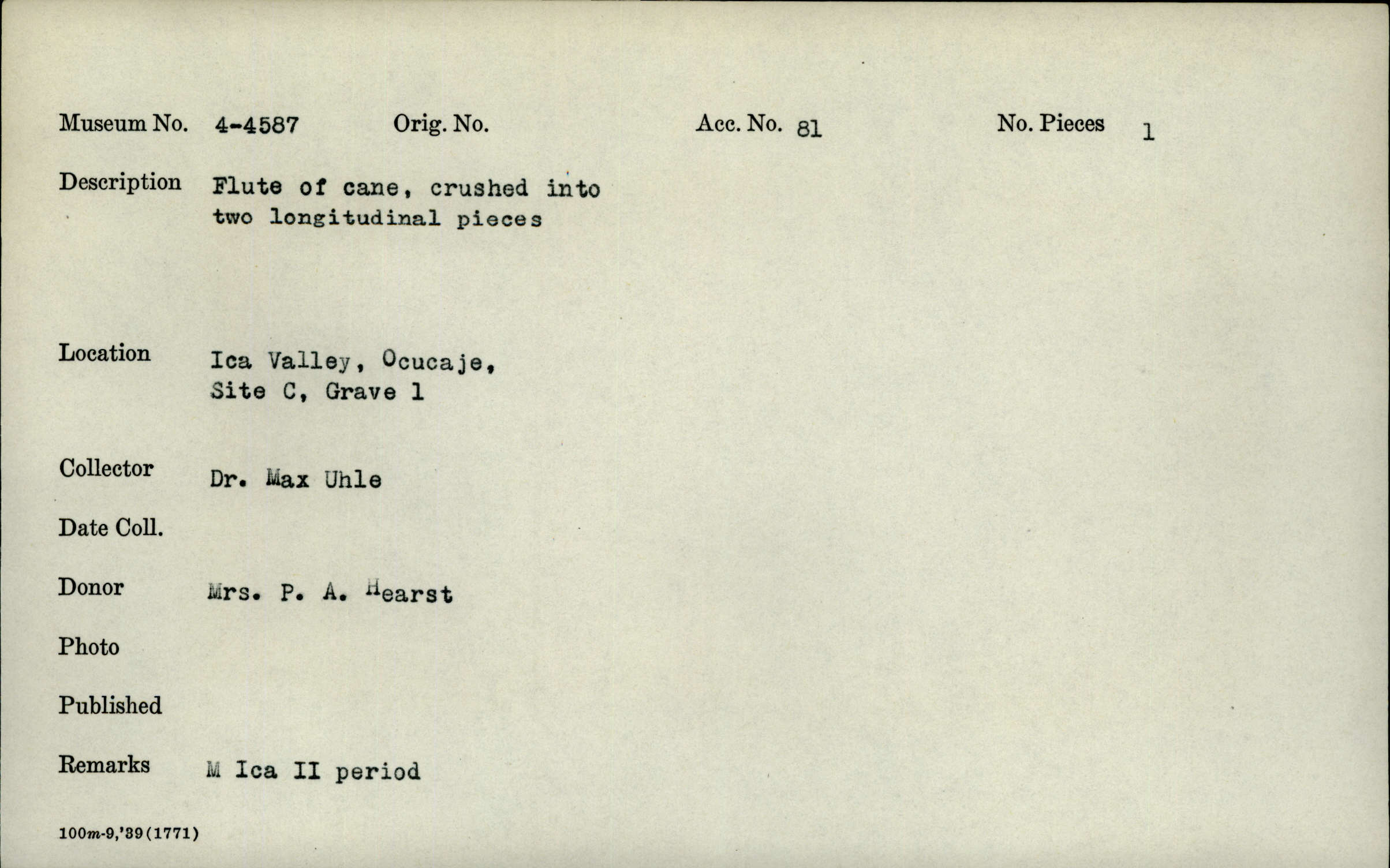 Museum No. 4-4587 Orig. No. Acc. No. 81 No. Pieces 1

Description Flute of cane, crushed into two longitudinal pieces

Location Ica Valley, Ocucaje, Site C, Grave 1

Collector Dr. Max Uhle

Date Coll.

Donor Mrs. P. A. Hearst

Photo

Published

Remarks M Ica II period

100m-9,'39(1771)